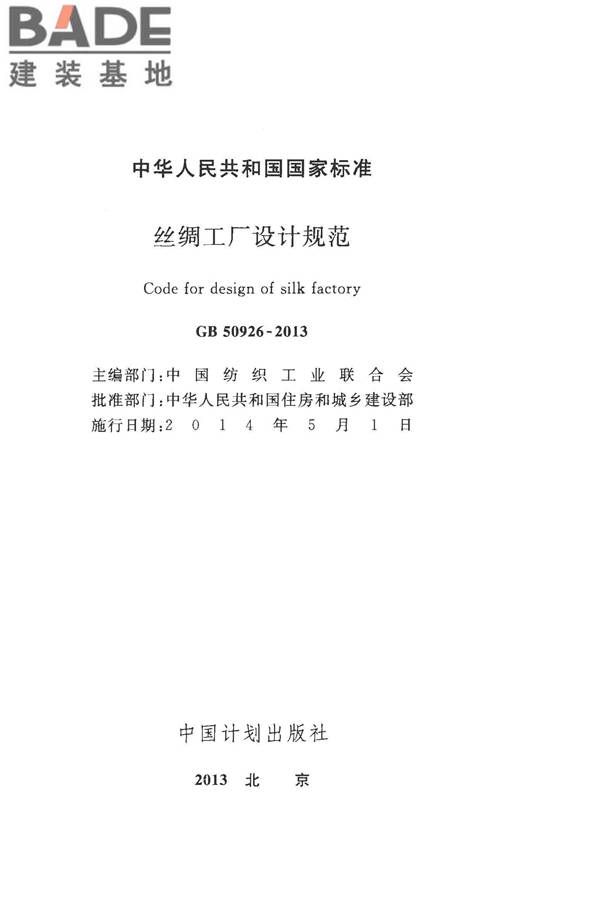 BADE
建装基地

中华人民共和国国家标准

丝绸工厂设计规范

Code for design of silk factory

GB 50926-2013

主编部门：中国纺织工业联合会
批准部门：中华人民共和国住房和城乡建设部
施行日期：2014年5月1日

中国计划出版社

2013 北 京